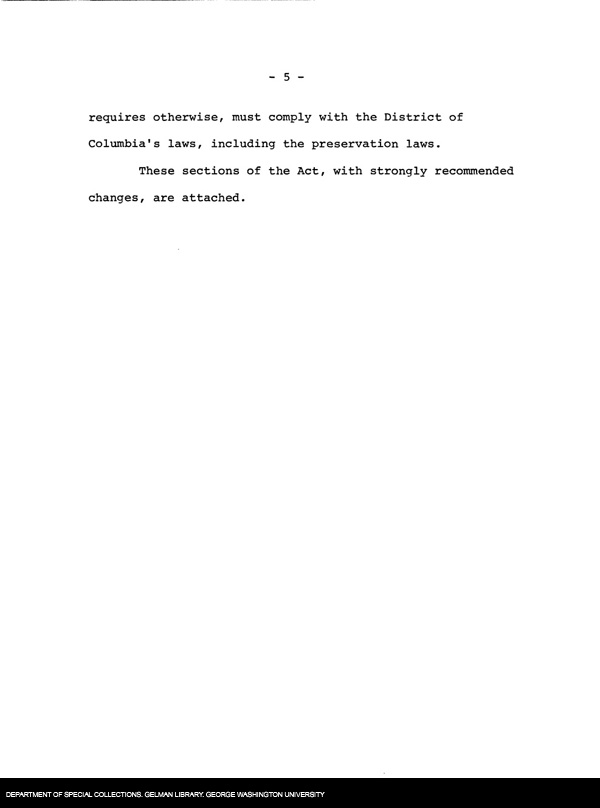 - 5 -

requires otherwise, must comply with the District of Columbia's laws, including the preservation laws.

These sections of the Act, with strongly recommended changes, are attached.

DEPARTMENT OF SPECIAL COLLECTIONS. GELMAN LIBRARY. GEORGE WASHINGTON UNIVERSITY